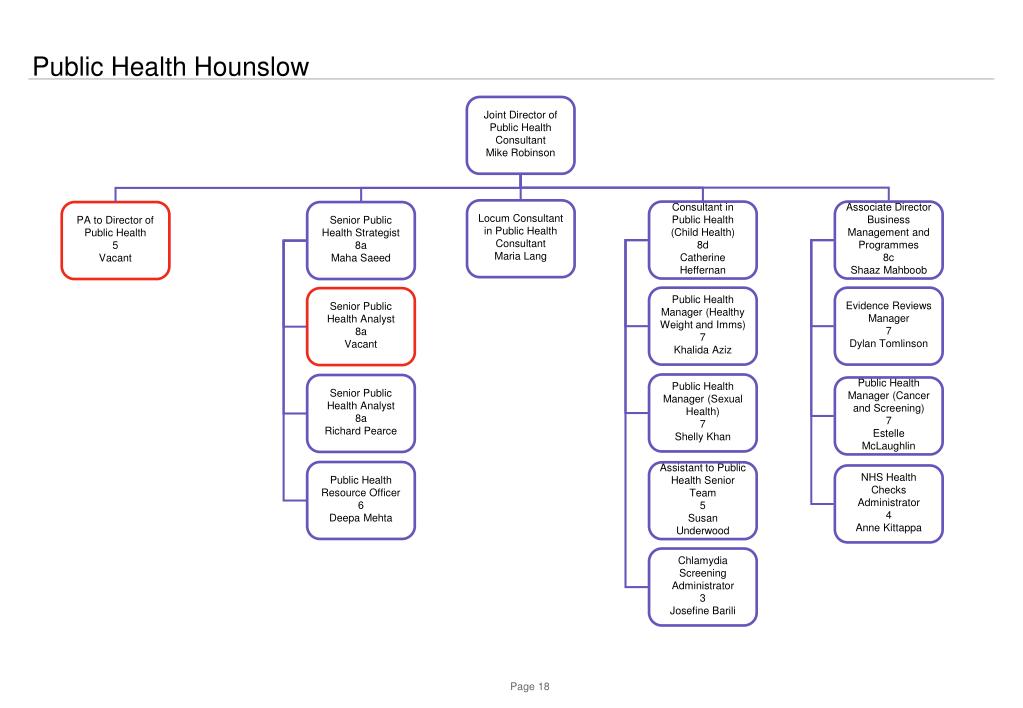 Public Health Hounslow

Joint Director of Public Health Consultant Mike Robinson

PA to Director of Public Health 5 Vacant

Senior Public Health Strategist 8a Maha Saeed

Senior Public Health Analyst 8a Vacant

Senior Public Health Analyst 8a Richard Pearce

Public Health Resource Officer 6 Deepa Mehta

Locum Consultant in Public Health Consultant Maria Lang

Consultant in Public Health (Child Health) 8d Catherine Heffernan

Public Health Manager (Healthy Weight and Imms) 7 Khalida Aziz

Public Health Manager (Sexual Health) 7 Shelly Khan

Assistant to Public Health Senior Team 5 Susan Underwood

Chlamydia Screening Administrator 3 Josefine Barili

Associate Director Business Management and Programmes 8c Shaaz Mahboob

Evidence Reviews Manager 7 Dylan Tomlinson

Public Health Manager (Cancer and Screening) 7 Estelle McLaughlin

NHS Health Checks Administrator 4 Anne Kittappa

Page 18